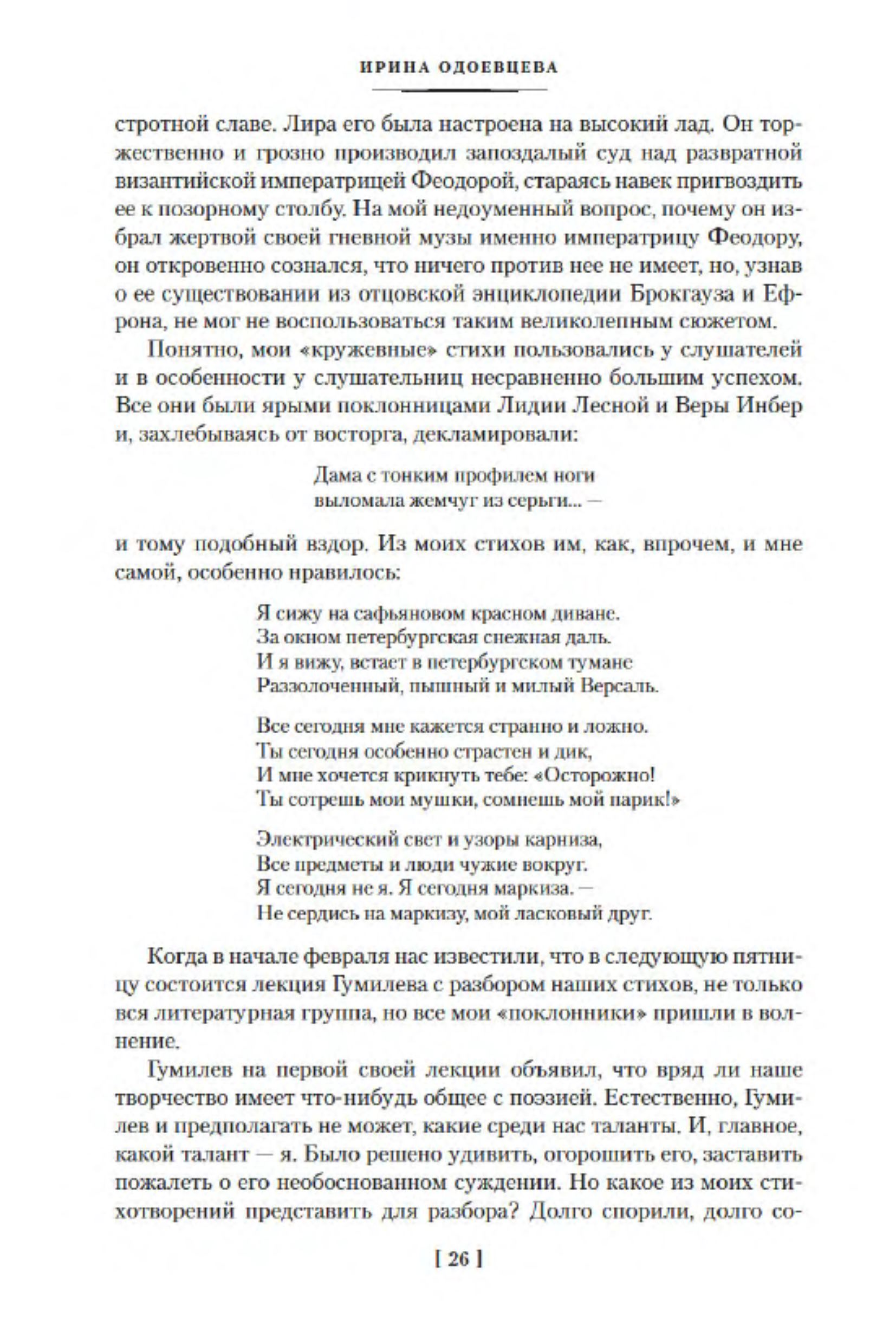 ИРИНА ОДОЕВЦЕВА

стротной славе. Лира его была настроена на высокий лад. Он торжественно и грозно производил запоздалый суд над развратной византийской императрицей Феодорой, стараясь навек пригвоздить ее к позорному столбу. На мой недоуменный вопрос, почему он избрал жертвой своей гневной музы именно императрицу Феодору, он откровенно сознался, что ничего против нее не имеет, но, узнав о ее существовании из отцовской энциклопедии Брокгауза и Ефрона, не мог не воспользоваться таким великолепным сюжетом.

Понятно, мои «кружевные» стихи пользовались у слушателей и в особенности у слушательниц несравненно большим успехом. Все они были ярыми поклонницами Лидии Лесной и Веры Инбер и, захлебываясь от восторга, декламировали:

Дама с тонким профилем ноги
выломала жемчуг из серьги... —

и тому подобный вздор. Из моих стихов им, как, впрочем, и мне самой, особенно нравилось:

Я сижу на сафьяновом красном диване.
За окном петербургская снежная даль.
И я вижу, встает в петербургском тумане
Раззолоченный, пышный и милый Версаль.

Все сегодня мне кажется странно и ложно.
Ты сегодня особенно страстен и дик,
И мне хочется крикнуть тебе: «Осторожно!
Ты сотрешь мои мушки, сомнешь мой парик!»

Электрический свет и узоры карниза,
Все предметы и люди чужие вокруг.
Я сегодня не я. Я сегодня маркиза. —
Не сердись на маркизу, мой ласковый друг.

Когда в начале февраля нас известили, что в следующую пятницу состоится лекция Гумилева с разбором наших стихов, не только вся литературная группа, но все мои «поклонники» пришли в волнение.

Гумилев на первой своей лекции объявил, что вряд ли наше творчество имеет что-нибудь общее с поэзией. Естественно, Гумилев и предполагать не может, какие среди нас таланты. И, главное, какой талант — я. Было решено удивить, огорошить его, заставить пожалеть о его необоснованном суждении. Но какое из моих стихотворений представить для разбора? Долго спорили, долго со-

[ 26 ]